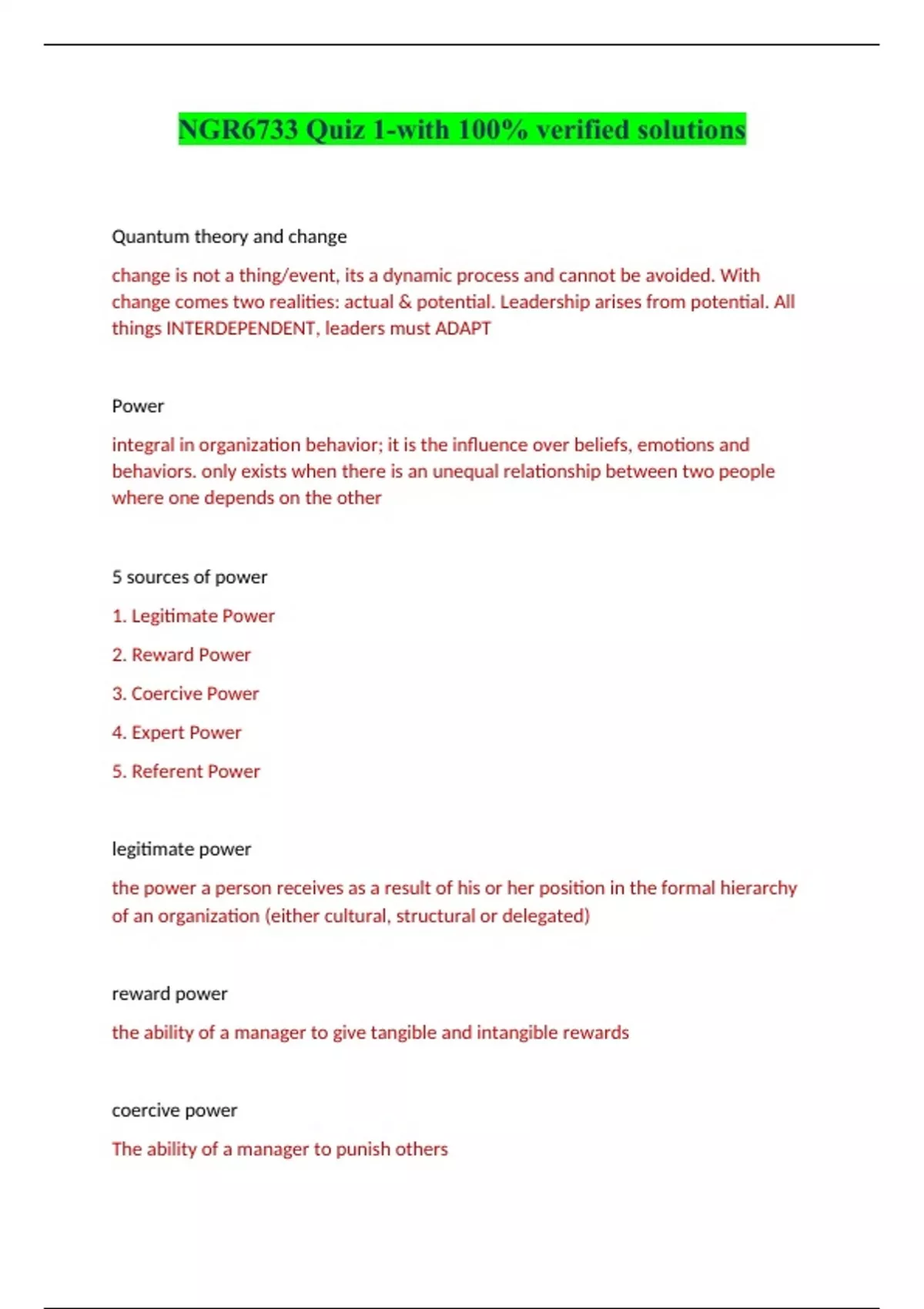 NGR6733 Quiz 1-with 100% verified solutions

Quantum theory and change

change is not a thing/event, its a dynamic process and cannot be avoided. With change comes two realities: actual & potential. Leadership arises from potential. All things INTERDEPENDENT, leaders must ADAPT

Power

integral in organization behavior; it is the influence over beliefs, emotions and behaviors. only exists when there is an unequal relationship between two people where one depends on the other

5 sources of power

1. Legitimate Power

2. Reward Power

3. Coercive Power

4. Expert Power

5. Referent Power

legitimate power

the power a person receives as a result of his or her position in the formal hierarchy of an organization (either cultural, structural or delegated)

reward power

the ability of a manager to give tangible and intangible rewards

coercive power

The ability of a manager to punish others